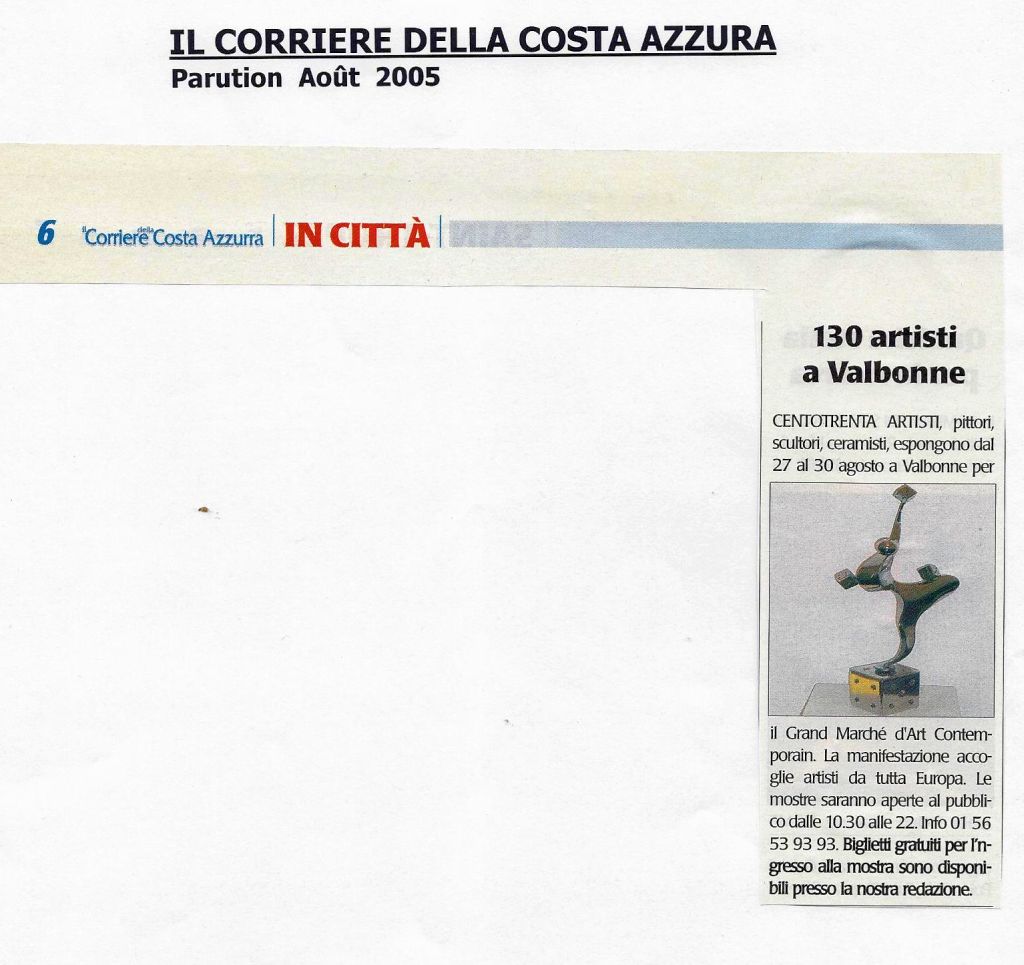 IL CORRIERE DELLA COSTA AZZURA
Parution Août 2005

6 il Corriere della Costa Azzurra | IN CITTÀ |

130 artisti a Valbonne

CENTOTRENTA ARTISTI, pittori, scultori, ceramisti, espongono dal 27 al 30 agosto a Valbonne per il Grand Marché d'Art Contemporain. La manifestazione accoglie artisti da tutta Europa. Le mostre saranno aperte al pubblico dalle 10.30 alle 22. Info 01 56 53 93 93. Biglietti gratuiti per l'ingresso alla mostra sono disponibili presso la nostra redazione.